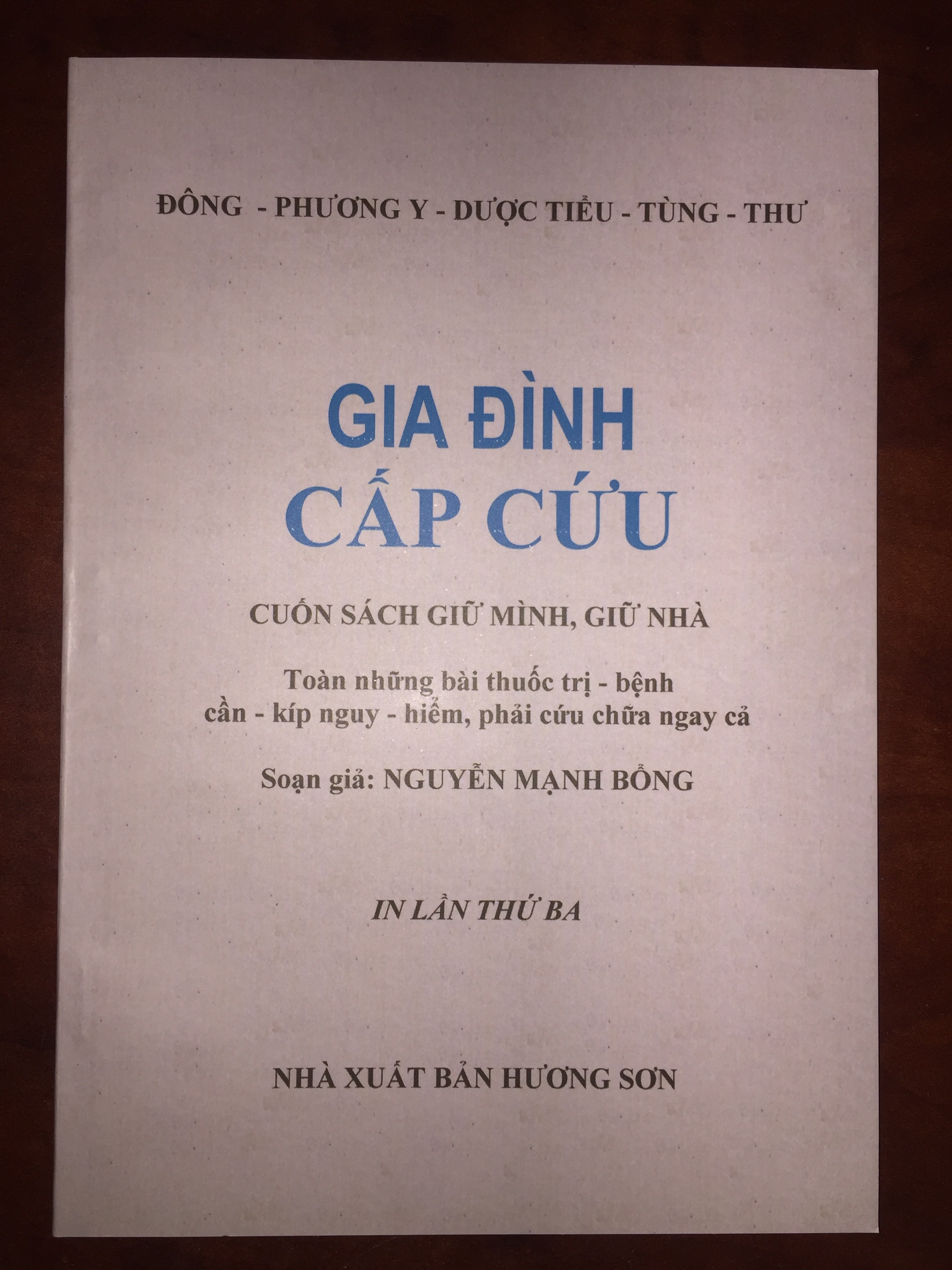 ĐÔNG - PHƯƠNG Y - DƯỢC TIỂU - TÙNG - THƯ

GIA ĐÌNH
CẤP CỨU

CUỐN SÁCH GIỮ MÌNH, GIỮ NHÀ

Toàn những bài thuốc trị - bệnh
cần - kíp nguy - hiểm, phải cứu chữa ngay cả

Soạn giả: NGUYỄN MẠNH BỔNG

IN LẦN THỨ BA

NHÀ XUẤT BẢN HƯƠNG SƠN